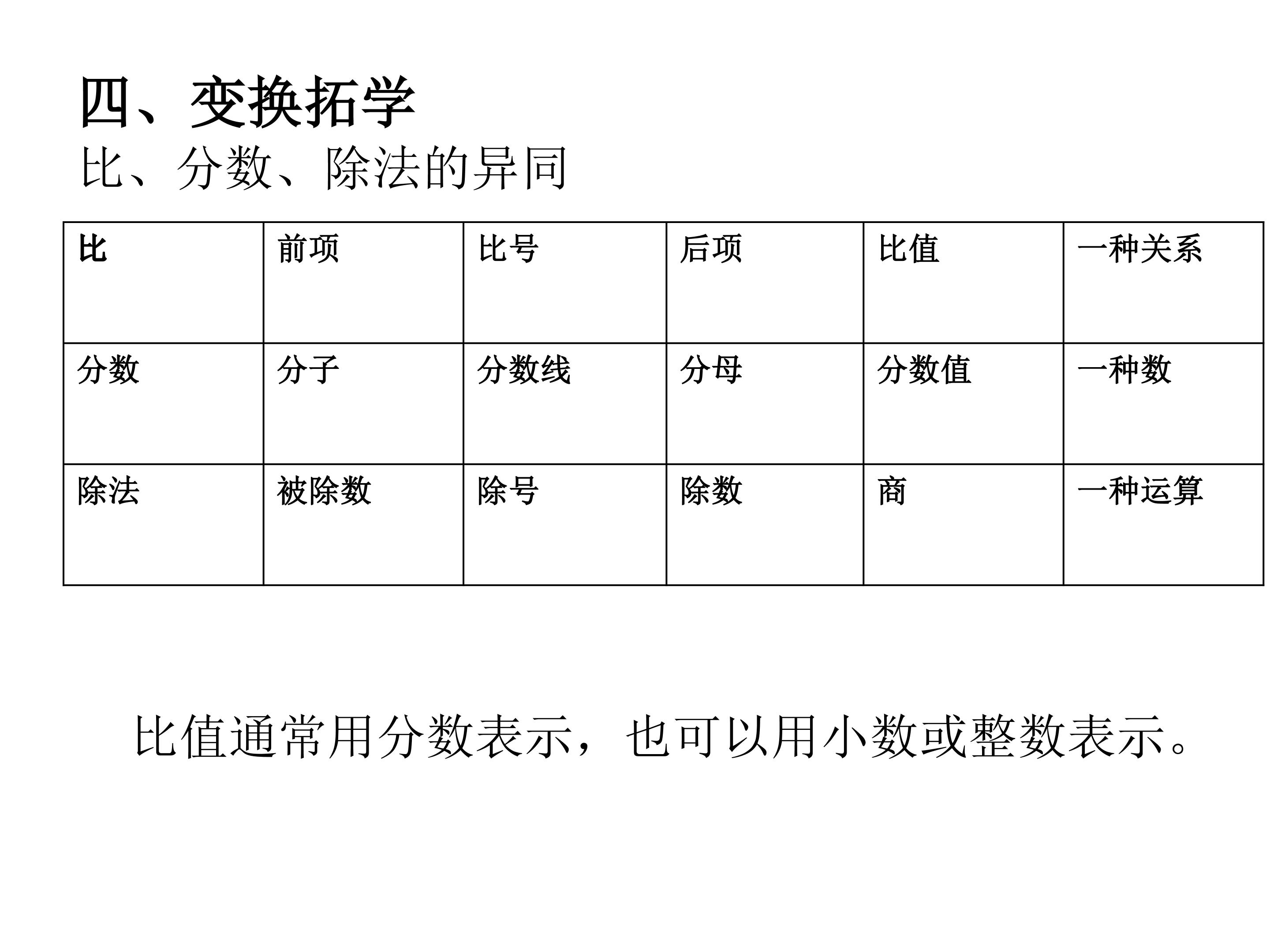 四、变换拓学

比、分数、除法的异同

| 比 | 前项 | 比号 | 后项 | 比值 | 一种关系 |
|---|---|---|---|---|---|
| 分数 | 分子 | 分数线 | 分母 | 分数值 | 一种数 |
| 除法 | 被除数 | 除号 | 除数 | 商 | 一种运算 |

比值通常用分数表示，也可以用小数或整数表示。